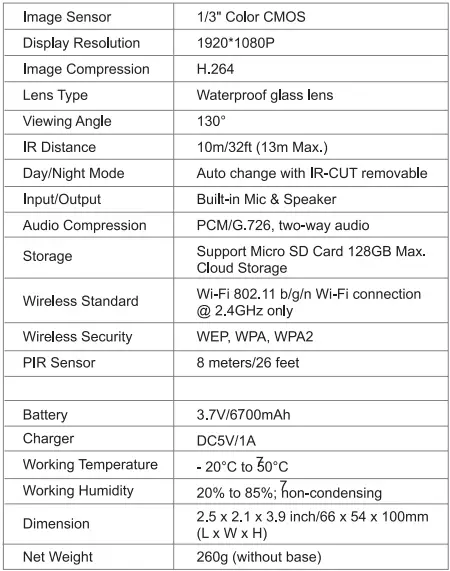 | | |
|---|---|
| Image Sensor | 1/3" Color CMOS |
| Display Resolution | 1920*1080P |
| Image Compression | H.264 |
| Lens Type | Waterproof glass lens |
| Viewing Angle | 130° |
| IR Distance | 10m/32ft (13m Max.) |
| Day/Night Mode | Auto change with IR-CUT removable |
| Input/Output | Built-in Mic & Speaker |
| Audio Compression | PCM/G.726, two-way audio |
| Storage | Support Micro SD Card 128GB Max. Cloud Storage |
| Wireless Standard | Wi-Fi 802.11 b/g/n Wi-Fi connection @ 2.4GHz only |
| Wireless Security | WEP, WPA, WPA2 |
| PIR Sensor | 8 meters/26 feet |
| | |
| Battery | 3.7V/6700mAh |
| Charger | DC5V/1A |
| Working Temperature | - 20°C to 50°C |
| Working Humidity | 20% to 85%; non-condensing |
| Dimension | 2.5 x 2.1 x 3.9 inch/66 x 54 x 100mm (L x W x H) |
| Net Weight | 260g (without base) |